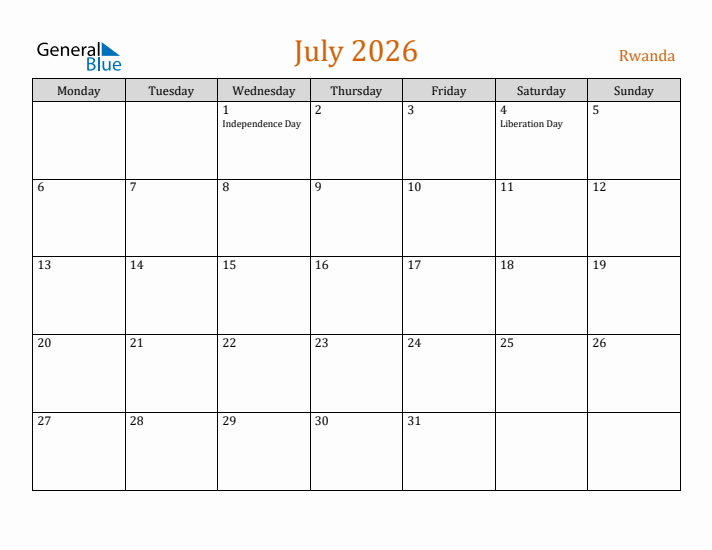 General Blue

July 2026

Rwanda

| Monday | Tuesday | Wednesday | Thursday | Friday | Saturday | Sunday |
|---|---|---|---|---|---|---|
| | | 1 Independence Day | 2 | 3 | 4 Liberation Day | 5 |
| 6 | 7 | 8 | 9 | 10 | 11 | 12 |
| 13 | 14 | 15 | 16 | 17 | 18 | 19 |
| 20 | 21 | 22 | 23 | 24 | 25 | 26 |
| 27 | 28 | 29 | 30 | 31 | | |